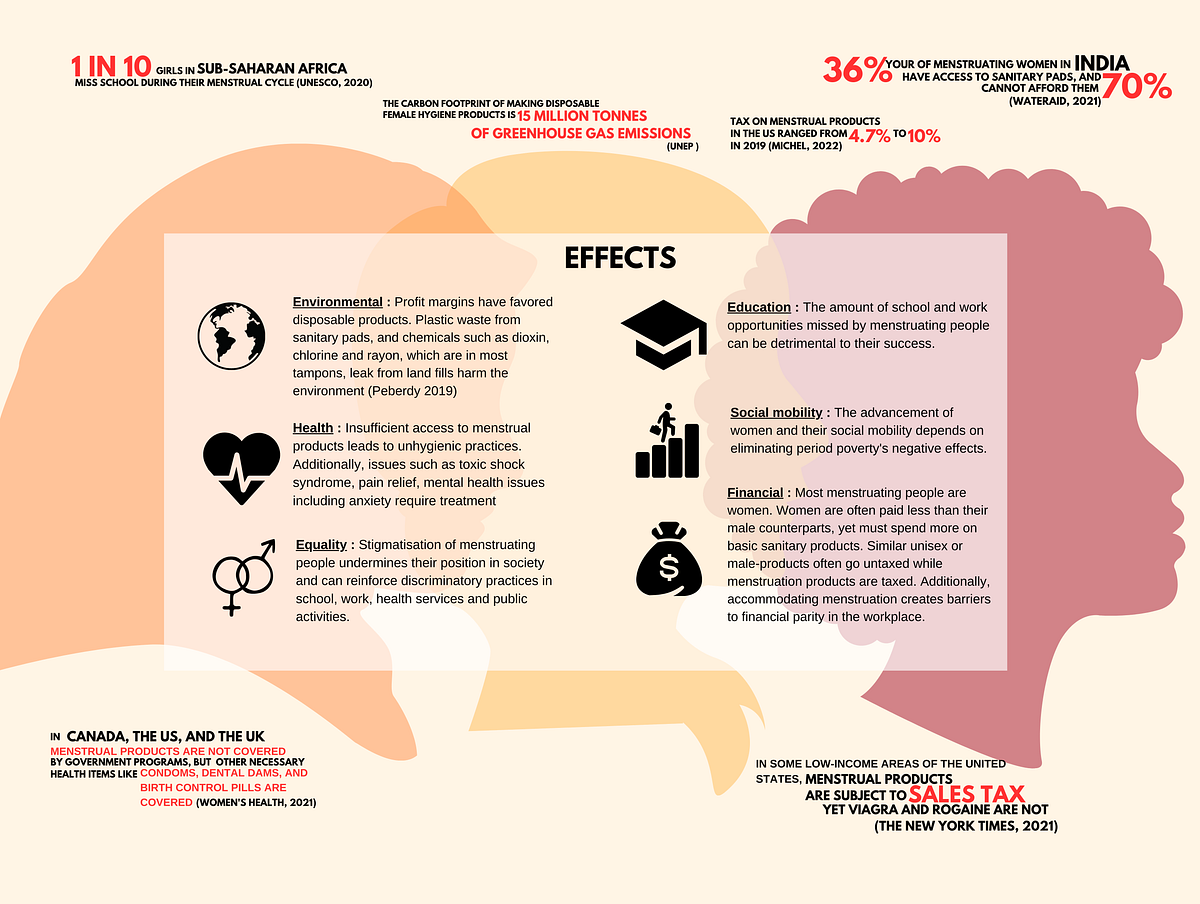 1 IN 10 GIRLS IN SUB-SAHARAN AFRICA MISS SCHOOL DURING THEIR MENSTRUAL CYCLE (UNESCO, 2020)

THE CARBON FOOTPRINT OF MAKING DISPOSABLE FEMALE HYGIENE PRODUCTS IS 15 MILLION TONNES OF GREENHOUSE GAS EMISSIONS (UNEP )

36% YOUR OF MENSTRUATING WOMEN IN INDIA HAVE ACCESS TO SANITARY PADS, AND 70% CANNOT AFFORD THEM (WATERAID, 2021)

TAX ON MENSTRUAL PRODUCTS IN THE US RANGED FROM 4.7% TO 10% IN 2019 (MICHEL, 2022)

EFFECTS

Environmental : Profit margins have favored disposable products. Plastic waste from sanitary pads, and chemicals such as dioxin, chlorine and rayon, which are in most tampons, leak from land fills harm the environment (Peberdy 2019)

Health : Insufficient access to menstrual products leads to unhygienic practices. Additionally, issues such as toxic shock syndrome, pain relief, mental health issues including anxiety require treatment

Equality : Stigmatisation of menstruating people undermines their position in society and can reinforce discriminatory practices in school, work, health services and public activities.

Education : The amount of school and work opportunities missed by menstruating people can be detrimental to their success.

Social mobility : The advancement of women and their social mobility depends on eliminating period poverty's negative effects.

Financial : Most menstruating people are women. Women are often paid less than their male counterparts, yet must spend more on basic sanitary products. Similar unisex or male-products often go untaxed while menstruation products are taxed. Additionally, accommodating menstruation creates barriers to financial parity in the workplace.

IN CANADA, THE US, AND THE UK MENSTRUAL PRODUCTS ARE NOT COVERED BY GOVERNMENT PROGRAMS, BUT OTHER NECESSARY HEALTH ITEMS LIKE CONDOMS, DENTAL DAMS, AND BIRTH CONTROL PILLS ARE COVERED (WOMEN'S HEALTH, 2021)

IN SOME LOW-INCOME AREAS OF THE UNITED STATES, MENSTRUAL PRODUCTS ARE SUBJECT TO SALES TAX YET VIAGRA AND ROGAINE ARE NOT (THE NEW YORK TIMES, 2021)